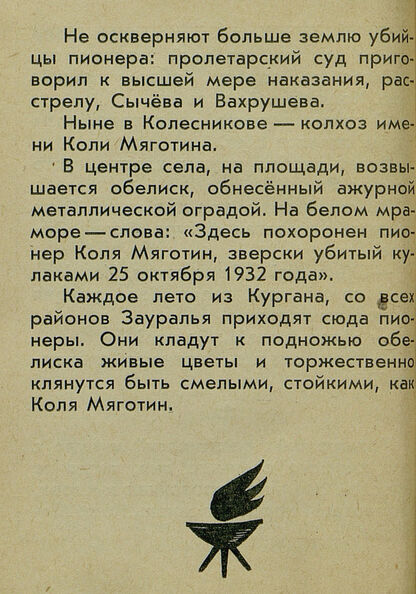 Не оскверняют больше землю убийцы пионера: пролетарский суд приговорил к высшей мере наказания, расстрелу, Сычёва и Вахрушева.

Ныне в Колесникове — колхоз имени Коли Мяготина.

В центре села, на площади, возвышается обелиск, обнесённый ажурной металлической оградой. На белом мраморе — слова: «Здесь похоронен пионер Коля Мяготин, зверски убитый кулаками 25 октября 1932 года».

Каждое лето из Кургана, со всех районов Зауралья приходят сюда пионеры. Они кладут к подножью обелиска живые цветы и торжественно клянутся быть смелыми, стойкими, как Коля Мяготин.